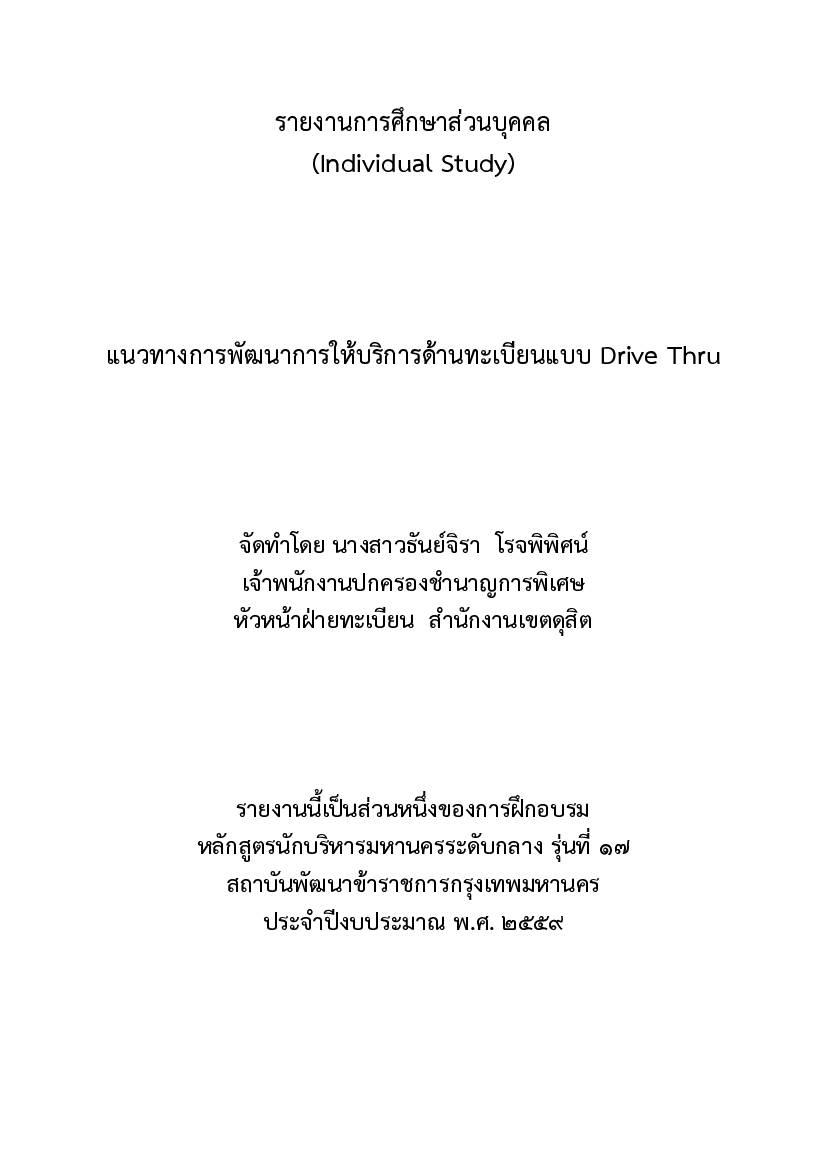 รายงานการศึกษาส่วนบุคคล
(Individual Study)

แนวทางการพัฒนาการให้บริการด้านทะเบียนแบบ Drive Thru

จัดทำโดย นางสาวธันย์จิรา โรจพิพิศน์
เจ้าพนักงานปกครองชำนาญการพิเศษ
หัวหน้าฝ่ายทะเบียน สำนักงานเขตดุสิต

รายงานนี้เป็นส่วนหนึ่งของการฝึกอบรม
หลักสูตรนักบริหารมหานครระดับกลาง รุ่นที่ ๑๗
สถาบันพัฒนาข้าราชการกรุงเทพมหานคร
ประจำปีงบประมาณ พ.ศ. ๒๕๕๙